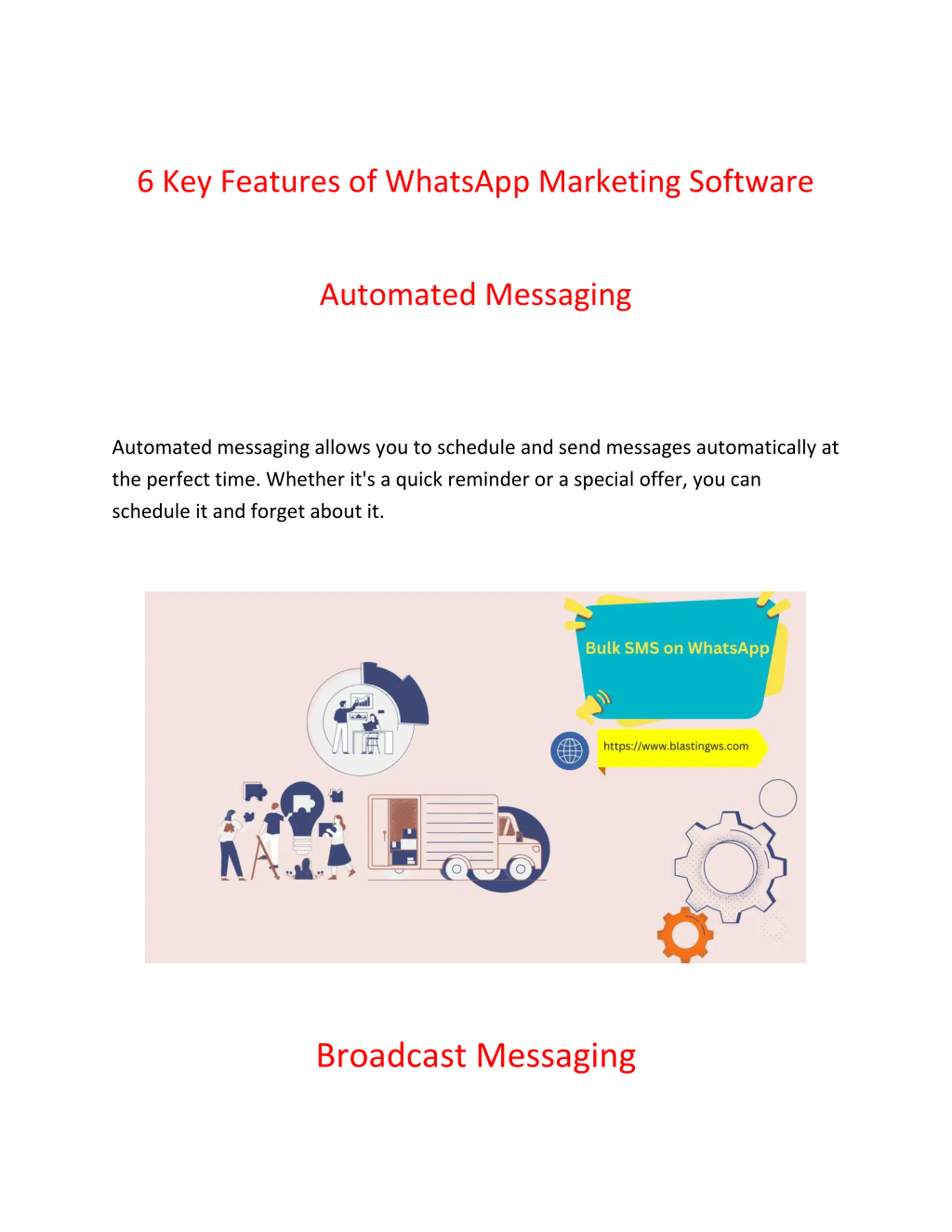 6 Key Features of WhatsApp Marketing Software

Automated Messaging

Automated messaging allows you to schedule and send messages automatically at the perfect time. Whether it's a quick reminder or a special offer, you can schedule it and forget about it.

Bulk SMS on WhatsApp

https://www.blastingws.com

Broadcast Messaging